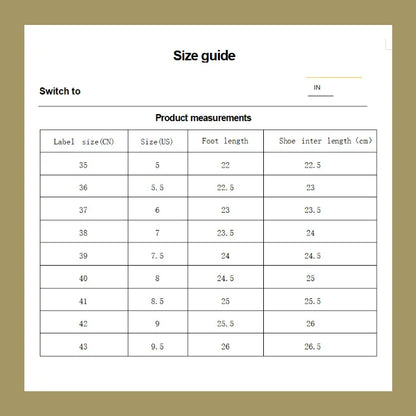 Size guide

Switch to

IN

Product measurements

| Label size(CN) | Size(US) | Foot length | Shoe inter length (cm) |
|---|---|---|---|
| 35 | 5 | 22 | 22.5 |
| 36 | 5.5 | 22.5 | 23 |
| 37 | 6 | 23 | 23.5 |
| 38 | 7 | 23.5 | 24 |
| 39 | 7.5 | 24 | 24.5 |
| 40 | 8 | 24.5 | 25 |
| 41 | 8.5 | 25 | 25.5 |
| 42 | 9 | 25.5 | 26 |
| 43 | 9.5 | 26 | 26.5 |